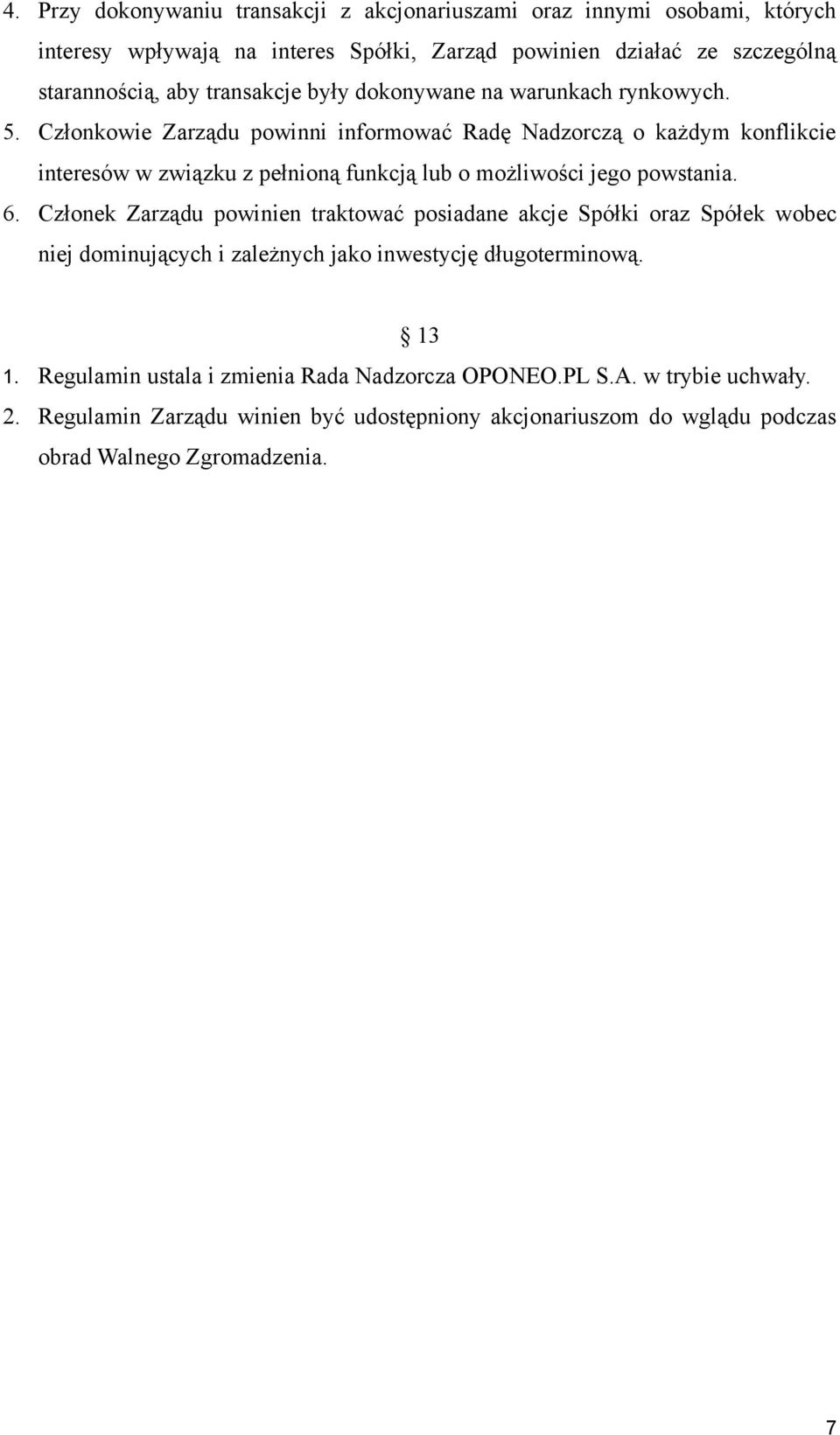 4. Przy dokonywaniu transakcji z akcjonariuszami oraz innymi osobami, których interesy wpływają na interes Spółki, Zarząd powinien działać ze szczególną starannością, aby transakcje były dokonywane na warunkach rynkowych.
5. Członkowie Zarządu powinni informować Radę Nadzorczą o każdym konflikcie interesów w związku z pełnioną funkcją lub o możliwości jego powstania.
6. Członek Zarządu powinien traktować posiadane akcje Spółki oraz Spółek wobec niej dominujących i zależnych jako inwestycję długoterminową.

§ 13
1. Regulamin ustala i zmienia Rada Nadzorcza OPONEO.PL S.A. w trybie uchwały.
2. Regulamin Zarządu winien być udostępniony akcjonariuszom do wglądu podczas obrad Walnego Zgromadzenia.

7